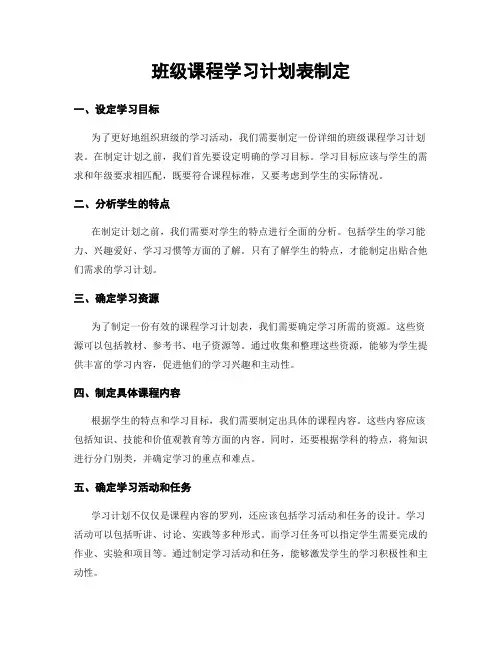 班级课程学习计划表制定

一、设定学习目标

为了更好地组织班级的学习活动，我们需要制定一份详细的班级课程学习计划表。在制定计划之前，我们首先要设定明确的学习目标。学习目标应该与学生的需求和年级要求相匹配，既要符合课程标准，又要考虑到学生的实际情况。

二、分析学生的特点

在制定计划之前，我们需要对学生的特点进行全面的分析。包括学生的学习能力、兴趣爱好、学习习惯等方面的了解。只有了解学生的特点，才能制定出贴合他们需求的学习计划。

三、确定学习资源

为了制定一份有效的课程学习计划表，我们需要确定学习所需的资源。这些资源可以包括教材、参考书、电子资源等。通过收集和整理这些资源，能够为学生提供丰富的学习内容，促进他们的学习兴趣和主动性。

四、制定具体课程内容

根据学生的特点和学习目标，我们需要制定出具体的课程内容。这些内容应该包括知识、技能和价值观教育等方面的内容。同时，还要根据学科的特点，将知识进行分门别类，并确定学习的重点和难点。

五、确定学习活动和任务

学习计划不仅仅是课程内容的罗列，还应该包括学习活动和任务的设计。学习活动可以包括听讲、讨论、实践等多种形式。而学习任务可以指定学生需要完成的作业、实验和项目等。通过制定学习活动和任务，能够激发学生的学习积极性和主动性。